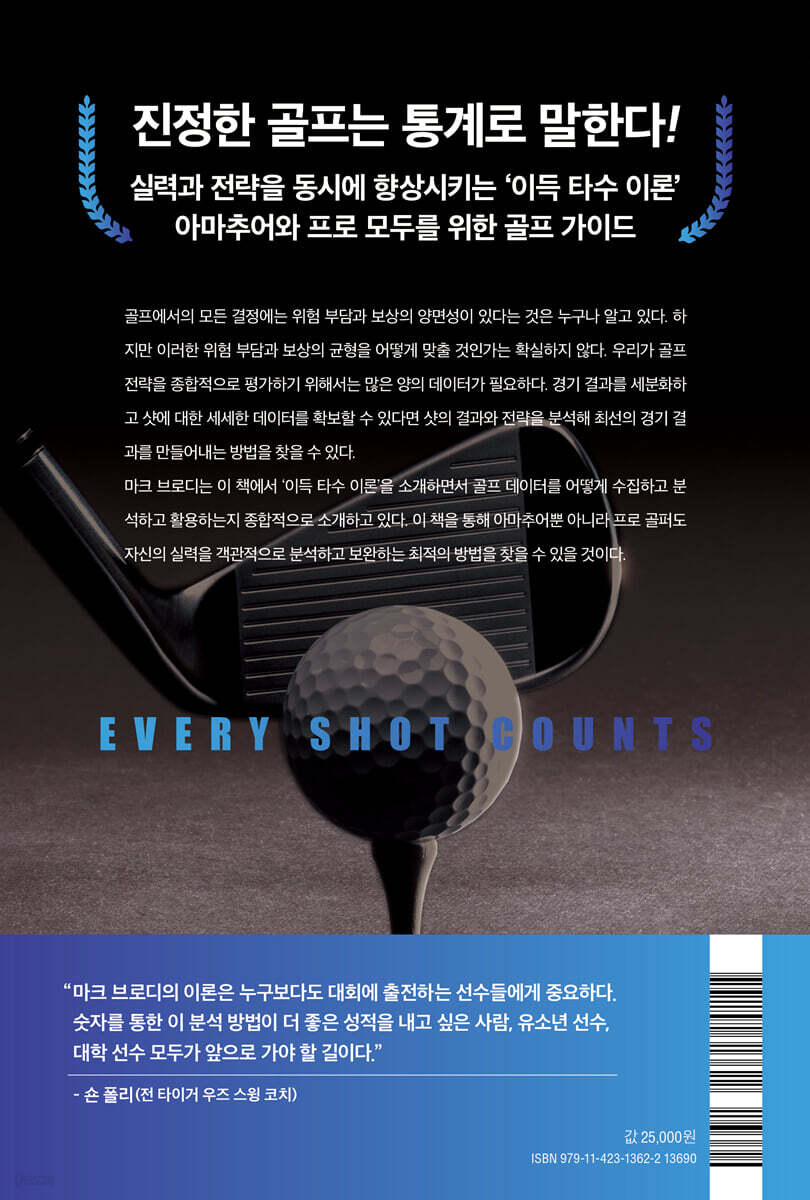 진정한 골프는 통계로 말한다!

실력과 전략을 동시에 향상시키는 '이득 타수 이론'
아마추어와 프로 모두를 위한 골프 가이드

골프에서의 모든 결정에는 위험 부담과 보상의 양면성이 있다는 것은 누구나 알고 있다. 하지만 이러한 위험 부담과 보상의 균형을 어떻게 맞출 것인가는 확실하지 않다. 우리가 골프 전략을 종합적으로 평가하기 위해서는 많은 양의 데이터가 필요하다. 경기 결과를 세분화하고 샷에 대한 세세한 데이터를 확보할 수 있다면 샷의 결과와 전략을 분석해 최선의 경기 결과를 만들어내는 방법을 찾을 수 있다.
마크 브로디는 이 책에서 '이득 타수 이론'을 소개하면서 골프 데이터를 어떻게 수집하고 분석하고 활용하는지 종합적으로 소개하고 있다. 이 책을 통해 아마추어뿐 아니라 프로 골퍼도 자신의 실력을 객관적으로 분석하고 보완하는 최적의 방법을 찾을 수 있을 것이다.

EVERY SHOT COUNTS

"마크 브로디의 이론은 누구보다도 대회에 출전하는 선수들에게 중요하다. 숫자를 통한 이 분석 방법이 더 좋은 성적을 내고 싶은 사람, 유소년 선수, 대학 선수 모두가 앞으로 가야 할 길이다."

- 숀 폴리(전 타이거 우즈 스윙 코치)

값 25,000원
ISBN 979-11-423-1362-2 13690